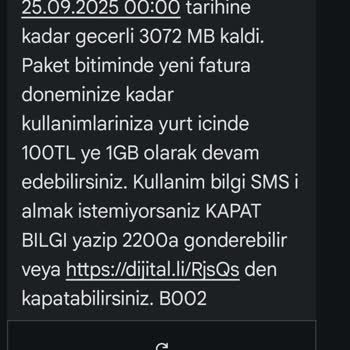 25.09.2025 00:00 tarihine kadar gecerli 3072 MB kaldi. Paket bitiminde yeni fatura doneminize kadar kullanimlariniza yurt icinde 100TL ye 1GB olarak devam edebilirsiniz. Kullanim bilgi SMS i almak istemiyorsaniz KAPAT BILGI yazip 2200a gonderebilir veya https://dijital.li/RjsQs den kapatabilirsiniz. B002